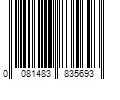 0 081483 835693